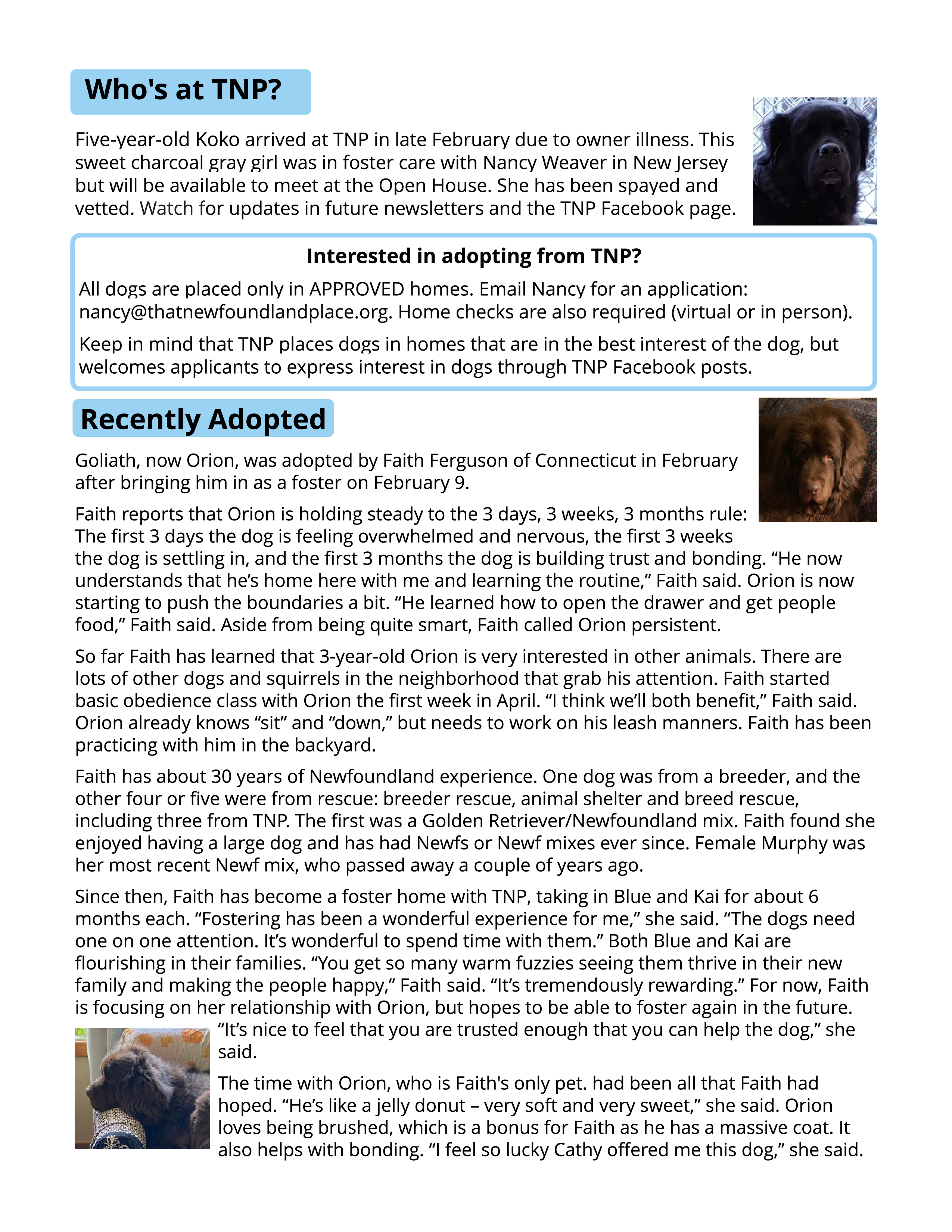 Who's at TNP?

Five-year-old Koko arrived at TNP in late February due to owner illness. This sweet charcoal gray girl was in foster care with Nancy Weaver in New Jersey but will be available to meet at the Open House. She has been spayed and vetted. Watch for updates in future newsletters and the TNP Facebook page.

Interested in adopting from TNP?

All dogs are placed only in APPROVED homes. Email Nancy for an application: nancy@thatnewfoundlandplace.org. Home checks are also required (virtual or in person).

Keep in mind that TNP places dogs in homes that are in the best interest of the dog, but welcomes applicants to express interest in dogs through TNP Facebook posts.

Recently Adopted

Goliath, now Orion, was adopted by Faith Ferguson of Connecticut in February after bringing him in as a foster on February 9.

Faith reports that Orion is holding steady to the 3 days, 3 weeks, 3 months rule: The first 3 days the dog is feeling overwhelmed and nervous, the first 3 weeks the dog is settling in, and the first 3 months the dog is building trust and bonding. “He now understands that he’s home here with me and learning the routine,” Faith said. Orion is now starting to push the boundaries a bit. “He learned how to open the drawer and get people food,” Faith said. Aside from being quite smart, Faith called Orion persistent.

So far Faith has learned that 3-year-old Orion is very interested in other animals. There are lots of other dogs and squirrels in the neighborhood that grab his attention. Faith started basic obedience class with Orion the first week in April. “I think we’ll both benefit,” Faith said. Orion already knows “sit” and “down,” but needs to work on his leash manners. Faith has been practicing with him in the backyard.

Faith has about 30 years of Newfoundland experience. One dog was from a breeder, and the other four or five were from rescue: breeder rescue, animal shelter and breed rescue, including three from TNP. The first was a Golden Retriever/Newfoundland mix. Faith found she enjoyed having a large dog and has had Newfs or Newf mixes ever since. Female Murphy was her most recent Newf mix, who passed away a couple of years ago.

Since then, Faith has become a foster home with TNP, taking in Blue and Kai for about 6 months each. “Fostering has been a wonderful experience for me,” she said. “The dogs need one on one attention. It’s wonderful to spend time with them.” Both Blue and Kai are flourishing in their families. “You get so many warm fuzzies seeing them thrive in their new family and making the people happy,” Faith said. “It’s tremendously rewarding.” For now, Faith is focusing on her relationship with Orion, but hopes to be able to foster again in the future. “It’s nice to feel that you are trusted enough that you can help the dog,” she said.

The time with Orion, who is Faith's only pet. had been all that Faith had hoped. “He’s like a jelly donut – very soft and very sweet,” she said. Orion loves being brushed, which is a bonus for Faith as he has a massive coat. It also helps with bonding. “I feel so lucky Cathy offered me this dog,” she said.